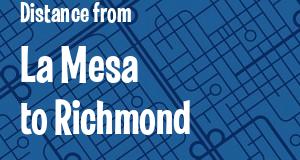 Distance from

La Mesa
to Richmond